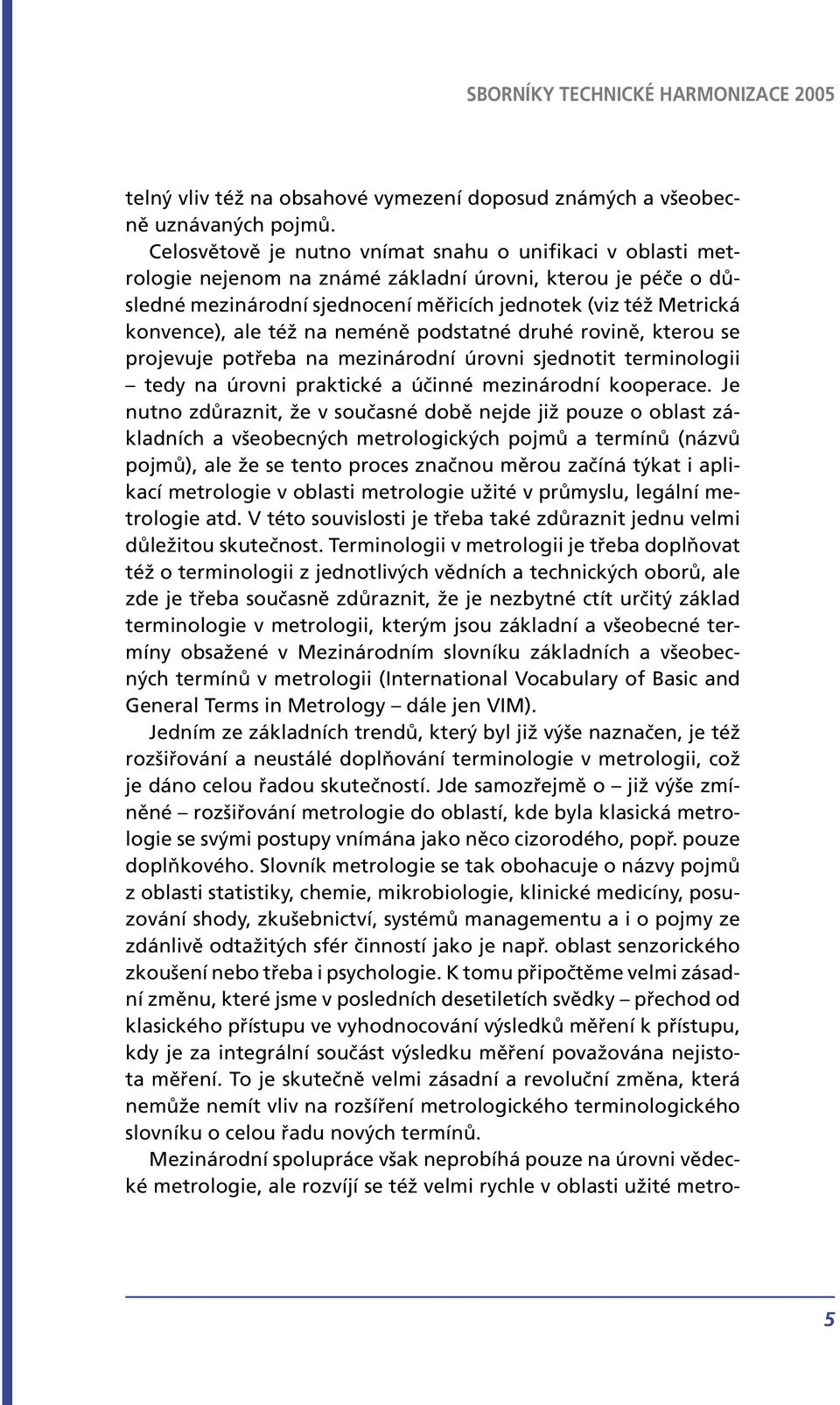 SBORNÍKY TECHNICKÉ HARMONIZACE 2005

telný vliv též na obsahové vymezení doposud známých a všeobecně uznávaných pojmů.

Celosvětově je nutno vnímat snahu o unifikaci v oblasti metrologie nejenom na známé základní úrovni, kterou je péče o důsledné mezinárodní sjednocení měřicích jednotek (viz též Metrická konvence), ale též na neméně podstatné druhé rovině, kterou se projevuje potřeba na mezinárodní úrovni sjednotit terminologii – tedy na úrovni praktické a účinné mezinárodní kooperace. Je nutno zdůraznit, že v současné době nejde již pouze o oblast základních a všeobecných metrologických pojmů a termínů (názvů pojmů), ale že se tento proces značnou měrou začíná týkat i aplikací metrologie v oblasti metrologie užité v průmyslu, legální metrologie atd. V této souvislosti je třeba také zdůraznit jednu velmi důležitou skutečnost. Terminologii v metrologii je třeba doplňovat též o terminologii z jednotlivých vědních a technických oborů, ale zde je třeba současně zdůraznit, že je nezbytné ctít určitý základ terminologie v metrologii, kterým jsou základní a všeobecné termíny obsažené v Mezinárodním slovníku základních a všeobecných termínů v metrologii (International Vocabulary of Basic and General Terms in Metrology – dále jen VIM).

Jedním ze základních trendů, který byl již výše naznačen, je též rozšiřování a neustálé doplňování terminologie v metrologii, což je dáno celou řadou skutečností. Jde samozřejmě o – již výše zmíněné – rozšiřování metrologie do oblastí, kde byla klasická metrologie se svými postupy vnímána jako něco cizorodého, popř. pouze doplňkového. Slovník metrologie se tak obohacuje o názvy pojmů z oblasti statistiky, chemie, mikrobiologie, klinické medicíny, posuzování shody, zkušebnictví, systémů managementu a i o pojmy ze zdánlivě odtažitých sfér činností jako je např. oblast senzorického zkoušení nebo třeba i psychologie. K tomu připočtěme velmi zásadní změnu, které jsme v posledních desetiletích svědky – přechod od klasického přístupu ve vyhodnocování výsledků měření k přístupu, kdy je za integrální součást výsledku měření považována nejistota měření. To je skutečně velmi zásadní a revoluční změna, která nemůže nemít vliv na rozšíření metrologického terminologického slovníku o celou řadu nových termínů.

Mezinárodní spolupráce však neprobíhá pouze na úrovni vědecké metrologie, ale rozvíjí se též velmi rychle v oblasti užité metro-

5